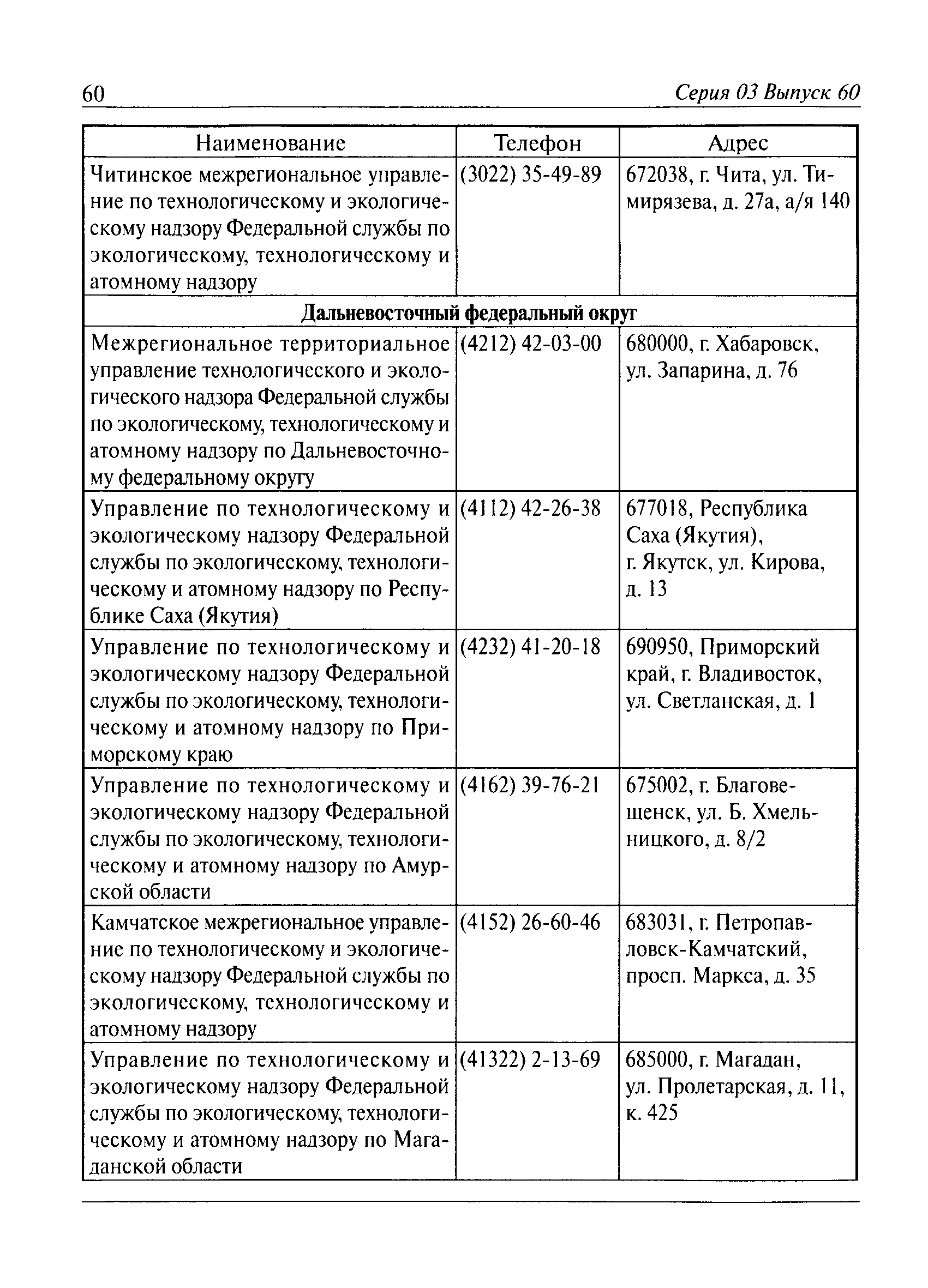 60 Серия 03 Выпуск 60

| Наименование | Телефон | Адрес |
|---|---|---|
| Читинское межрегиональное управление по технологическому и экологическому надзору Федеральной службы по экологическому, технологическому и атомному надзору | (3022) 35-49-89 | 672038, г. Чита, ул. Тимирязева, д. 27а, а/я 140 |
| **Дальневосточный федеральный округ** | | |
| Межрегиональное территориальное управление технологического и экологического надзора Федеральной службы по экологическому, технологическому и атомному надзору по Дальневосточному федеральному округу | (4212) 42-03-00 | 680000, г. Хабаровск, ул. Запарина, д. 76 |
| Управление по технологическому и экологическому надзору Федеральной службы по экологическому, технологическому и атомному надзору по Республике Саха (Якутия) | (4112) 42-26-38 | 677018, Республика Саха (Якутия), г. Якутск, ул. Кирова, д. 13 |
| Управление по технологическому и экологическому надзору Федеральной службы по экологическому, технологическому и атомному надзору по Приморскому краю | (4232) 41-20-18 | 690950, Приморский край, г. Владивосток, ул. Светланская, д. 1 |
| Управление по технологическому и экологическому надзору Федеральной службы по экологическому, технологическому и атомному надзору по Амурской области | (4162) 39-76-21 | 675002, г. Благовещенск, ул. Б. Хмельницкого, д. 8/2 |
| Камчатское межрегиональное управление по технологическому и экологическому надзору Федеральной службы по экологическому, технологическому и атомному надзору | (4152) 26-60-46 | 683031, г. Петропавловск-Камчатский, просп. Маркса, д. 35 |
| Управление по технологическому и экологическому надзору Федеральной службы по экологическому, технологическому и атомному надзору по Магаданской области | (41322) 2-13-69 | 685000, г. Магадан, ул. Пролетарская, д. 11, к. 425 |